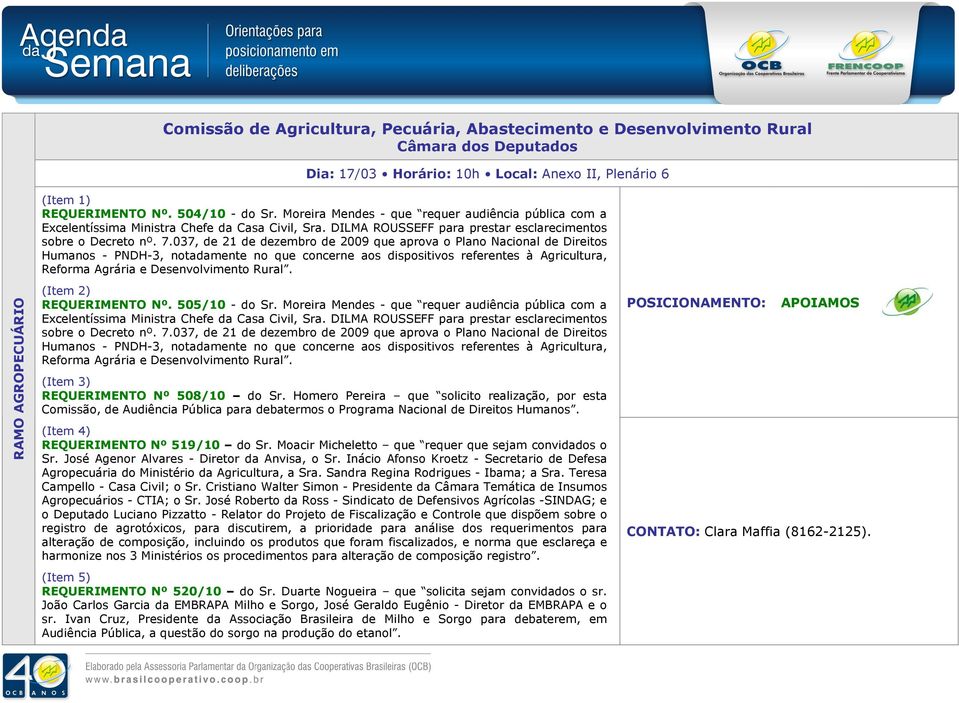 Agenda da Semana

Orientações para posicionamento em deliberações

OCB
Organização das Cooperativas Brasileiras

FRENCOOP
Frente Parlamentar do Cooperativismo

RAMO AGROPECUÁRIO

Comissão de Agricultura, Pecuária, Abastecimento e Desenvolvimento Rural
Câmara dos Deputados

Dia: 17/03 • Horário: 10h • Local: Anexo II, Plenário 6

(Item 1)
REQUERIMENTO Nº. 504/10 - do Sr. Moreira Mendes - que "requer audiência pública com a Excelentíssima Ministra Chefe da Casa Civil, Sra. DILMA ROUSSEFF para prestar esclarecimentos sobre o Decreto nº. 7.037, de 21 de dezembro de 2009 que aprova o Plano Nacional de Direitos Humanos - PNDH-3, notadamente no que concerne aos dispositivos referentes à Agricultura, Reforma Agrária e Desenvolvimento Rural".

(Item 2)
REQUERIMENTO Nº. 505/10 - do Sr. Moreira Mendes - que "requer audiência pública com a Excelentíssima Ministra Chefe da Casa Civil, Sra. DILMA ROUSSEFF para prestar esclarecimentos sobre o Decreto nº. 7.037, de 21 de dezembro de 2009 que aprova o Plano Nacional de Direitos Humanos - PNDH-3, notadamente no que concerne aos dispositivos referentes à Agricultura, Reforma Agrária e Desenvolvimento Rural".

(Item 3)
REQUERIMENTO Nº 508/10 – do Sr. Homero Pereira – que "solicito realização, por esta Comissão, de Audiência Pública para debatermos o Programa Nacional de Direitos Humanos".

(Item 4)
REQUERIMENTO Nº 519/10 – do Sr. Moacir Micheletto – que "requer que sejam convidados o Sr. José Agenor Alvares - Diretor da Anvisa, o Sr. Inácio Afonso Kroetz - Secretario de Defesa Agropecuária do Ministério da Agricultura, a Sra. Sandra Regina Rodrigues - Ibama; a Sra. Teresa Campello - Casa Civil; o Sr. Cristiano Walter Simon - Presidente da Câmara Temática de Insumos Agropecuários - CTIA; o Sr. José Roberto da Ross - Sindicato de Defensivos Agrícolas -SINDAG; e o Deputado Luciano Pizzatto - Relator do Projeto de Fiscalização e Controle que dispõem sobre o registro de agrotóxicos, para discutirem, a prioridade para análise dos requerimentos para alteração de composição, incluindo os produtos que foram fiscalizados, e norma que esclareça e harmonize nos 3 Ministérios os procedimentos para alteração de composição registro".

(Item 5)
REQUERIMENTO Nº 520/10 – do Sr. Duarte Nogueira – que "solicita sejam convidados o sr. João Carlos Garcia da EMBRAPA Milho e Sorgo, José Geraldo Eugênio - Diretor da EMBRAPA e o sr. Ivan Cruz, Presidente da Associação Brasileira de Milho e Sorgo para debaterem, em Audiência Pública, a questão do sorgo na produção do etanol".

POSICIONAMENTO: APOIAMOS

CONTATO: Clara Maffia (8162-2125).

40 OCB ANOS

Elaborado pela Assessoria Parlamentar da Organização das Cooperativas Brasileiras (OCB)
www.brasilcooperativo.coop.br